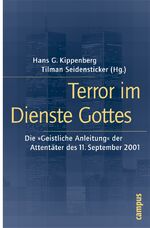 Hans G. Kippenberg
Tilman Seidensticker (Hg.)

Terror im Dienste Gottes

Die »Geistliche Anleitung« der Attentäter des 11. September 2001

campus